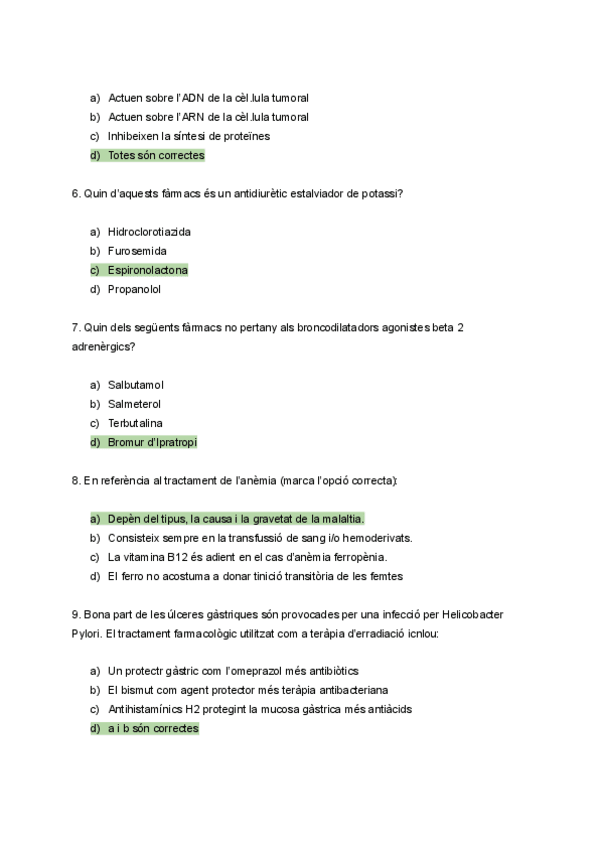 a) Actuen sobre l'ADN de la cèl.lula tumoral
b) Actuen sobre l'ARN de la cèl.lula tumoral
c) Inhibeixen la síntesi de proteïnes
d) Totes són correctes

6. Quin d'aquests fàrmacs és un antidiurètic estalviador de potassi?

a) Hidroclorotiazida
b) Furosemida
c) Espironolactona
d) Propanolol

7. Quin dels següents fàrmacs no pertany als broncodilatadors agonistes beta 2 adrenèrgics?

a) Salbutamol
b) Salmeterol
c) Terbutalina
d) Bromur d'Ipratropi

8. En referència al tractament de l'anèmia (marca l'opció correcta):

a) Depèn del tipus, la causa i la gravetat de la malaltia.
b) Consisteix sempre en la transfussió de sang i/o hemoderivats.
c) La vitamina B12 és adient en el cas d'anèmia ferropènia.
d) El ferro no acostuma a donar tinició transitòria de les femtes

9. Bona part de les úlceres gàstriques són provocades per una infecció per Helicobacter Pylori. El tractament farmacològic utilitzat com a teràpia d'erradiació icnlou:

a) Un protectr gàstric com l'omeprazol més antibiòtics
b) El bismut com agent protector més teràpia antibacteriana
c) Antihistamínics H2 protegint la mucosa gàstrica més antiàcids
d) a i b són correctes